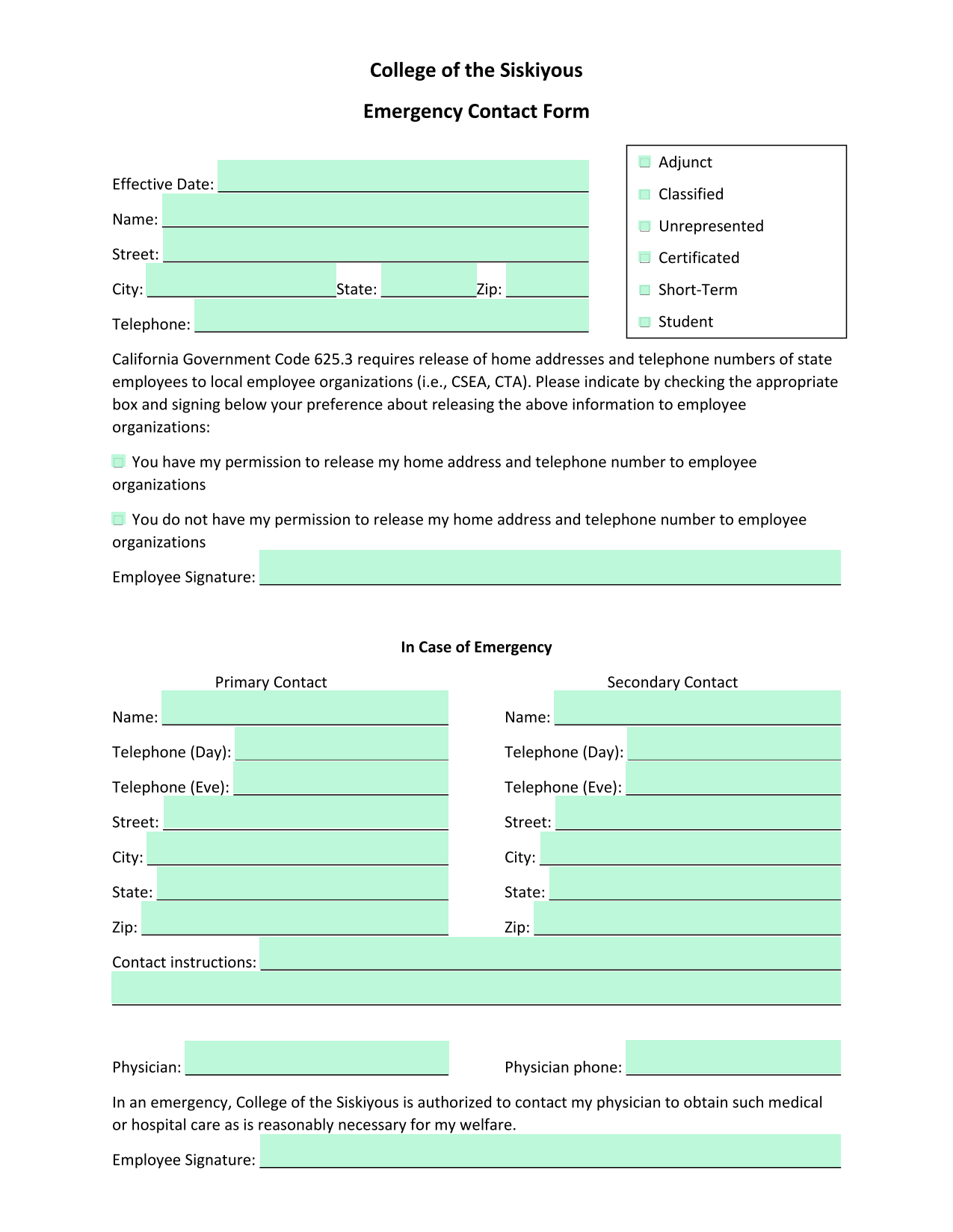 College of the Siskiyous

Emergency Contact Form

Effective Date:

Name:

Street:

City: State: Zip:

Telephone:

Adjunct
Classified
Unrepresented
Certificated
Short-Term
Student

California Government Code 625.3 requires release of home addresses and telephone numbers of state employees to local employee organizations (i.e., CSEA, CTA). Please indicate by checking the appropriate box and signing below your preference about releasing the above information to employee organizations:

You have my permission to release my home address and telephone number to employee organizations

You do not have my permission to release my home address and telephone number to employee organizations

Employee Signature:

In Case of Emergency

Primary Contact

Name:

Telephone (Day):

Telephone (Eve):

Street:

City:

State:

Zip:

Secondary Contact

Name:

Telephone (Day):

Telephone (Eve):

Street:

City:

State:

Zip:

Contact instructions:

Physician:

Physician phone:

In an emergency, College of the Siskiyous is authorized to contact my physician to obtain such medical or hospital care as is reasonably necessary for my welfare.

Employee Signature: